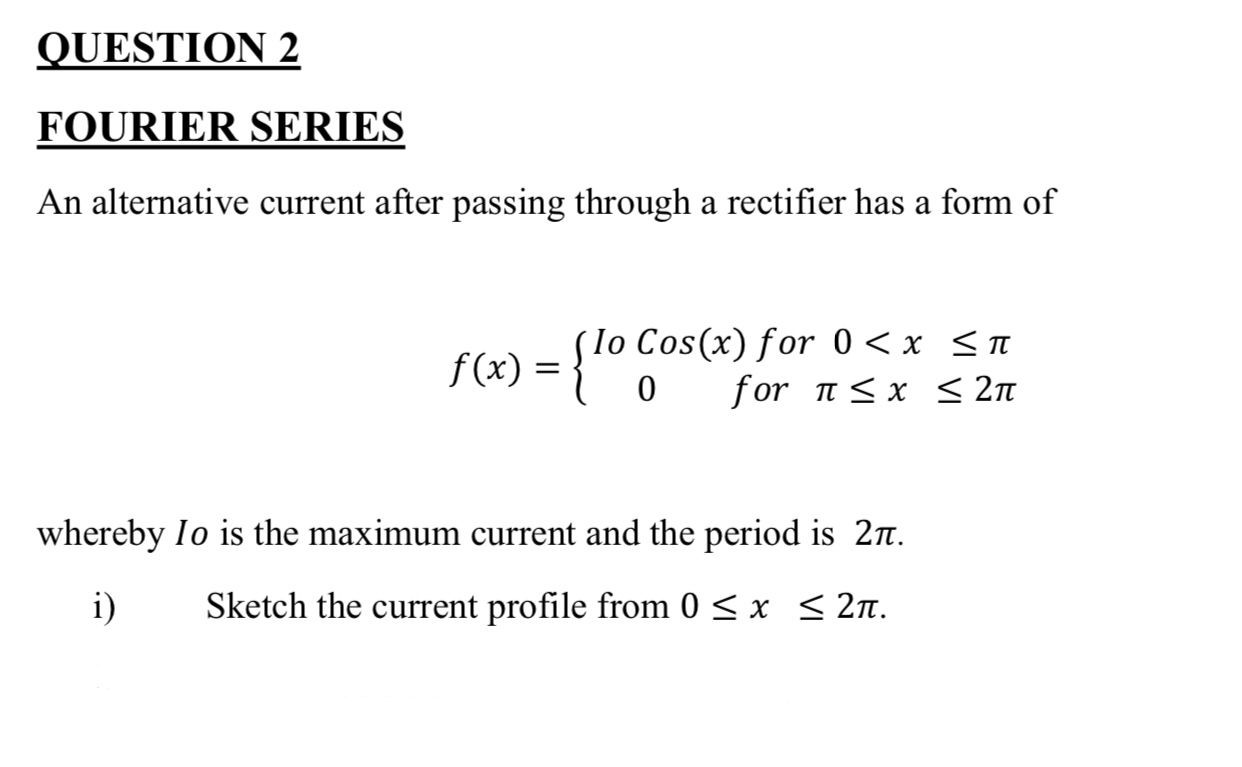 QUESTION 2

FOURIER SERIES

An alternative current after passing through a rectifier has a form of

$f(x) = \begin{cases} Io\ Cos(x)\ for\ 0 < x \leq \pi \\ 0 \quad for\ \pi \leq x \leq 2\pi \end{cases}$

whereby $Io$ is the maximum current and the period is $2\pi$.

i) Sketch the current profile from $0 \leq x \leq 2\pi$.